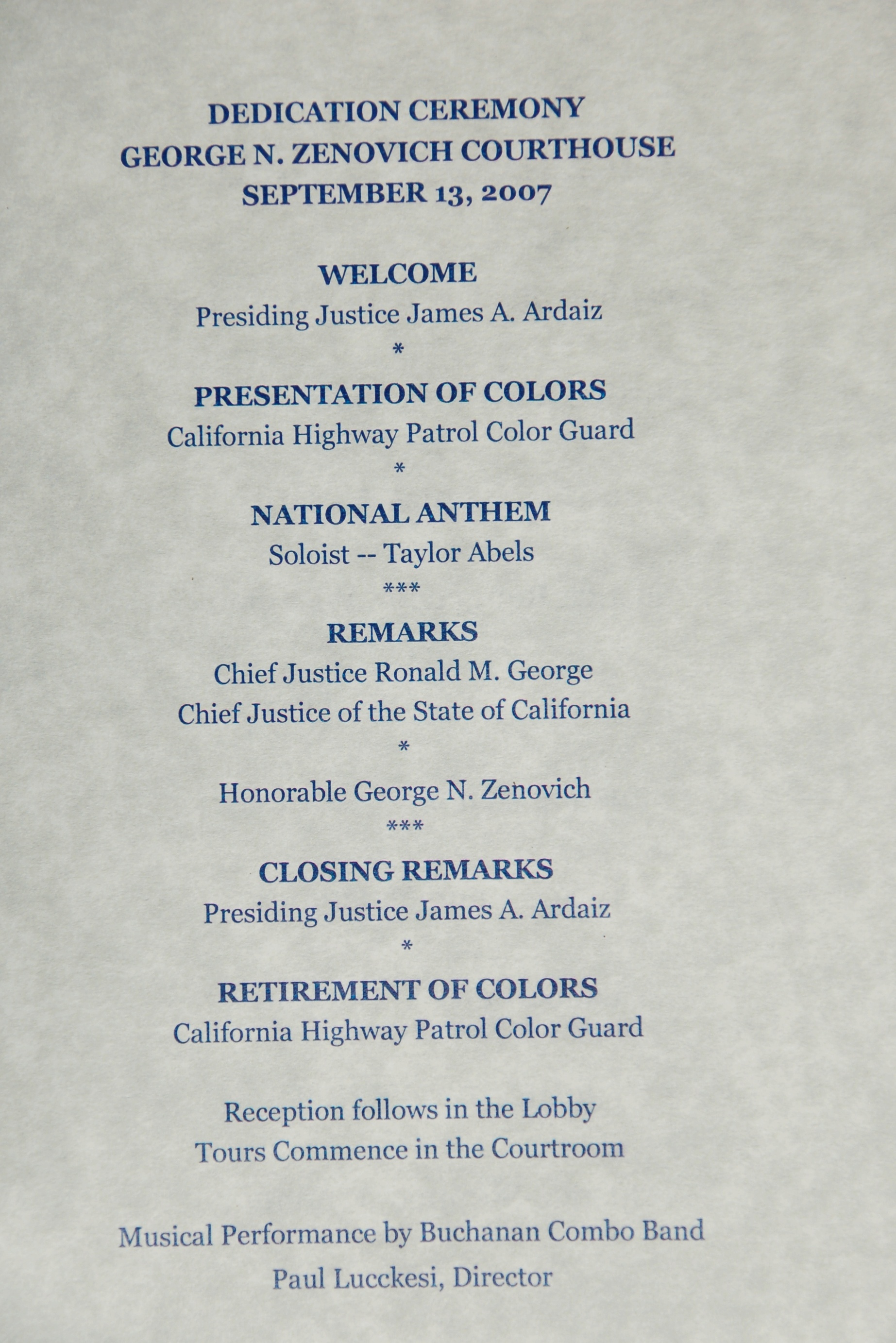 DEDICATION CEREMONY
GEORGE N. ZENOVICH COURTHOUSE
SEPTEMBER 13, 2007

WELCOME
Presiding Justice James A. Ardaiz
*

PRESENTATION OF COLORS
California Highway Patrol Color Guard
*

NATIONAL ANTHEM
Soloist -- Taylor Abels
***

REMARKS
Chief Justice Ronald M. George
Chief Justice of the State of California
*

Honorable George N. Zenovich
***

CLOSING REMARKS
Presiding Justice James A. Ardaiz
*

RETIREMENT OF COLORS
California Highway Patrol Color Guard

Reception follows in the Lobby
Tours Commence in the Courtroom

Musical Performance by Buchanan Combo Band
Paul Lucckesi, Director